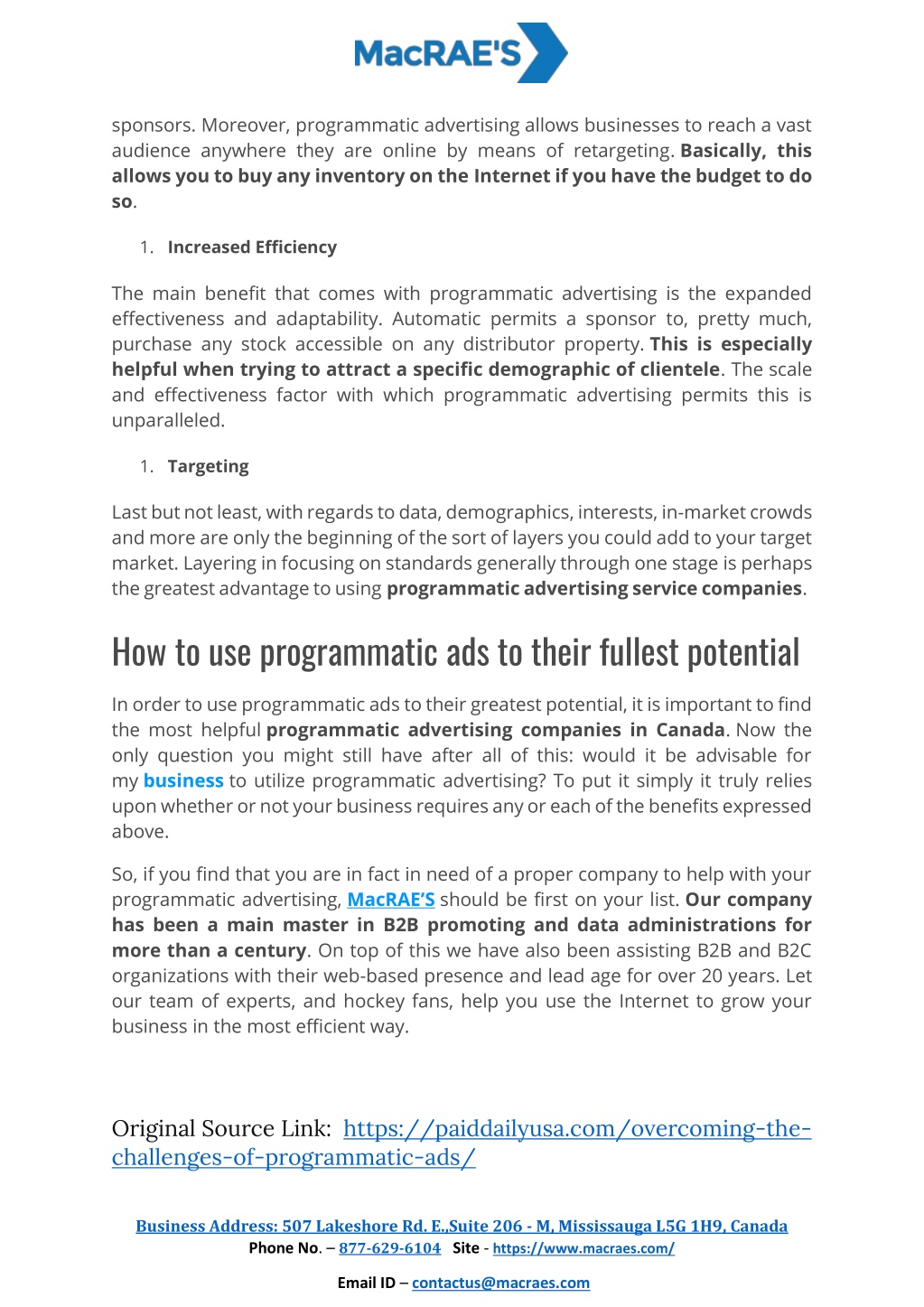 MacRAE'S

sponsors. Moreover, programmatic advertising allows businesses to reach a vast audience anywhere they are online by means of retargeting. Basically, this allows you to buy any inventory on the Internet if you have the budget to do so.

1. Increased Efficiency

The main benefit that comes with programmatic advertising is the expanded effectiveness and adaptability. Automatic permits a sponsor to, pretty much, purchase any stock accessible on any distributor property. This is especially helpful when trying to attract a specific demographic of clientele. The scale and effectiveness factor with which programmatic advertising permits this is unparalleled.

1. Targeting

Last but not least, with regards to data, demographics, interests, in-market crowds and more are only the beginning of the sort of layers you could add to your target market. Layering in focusing on standards generally through one stage is perhaps the greatest advantage to using programmatic advertising service companies.

How to use programmatic ads to their fullest potential

In order to use programmatic ads to their greatest potential, it is important to find the most helpful programmatic advertising companies in Canada. Now the only question you might still have after all of this: would it be advisable for my business to utilize programmatic advertising? To put it simply it truly relies upon whether or not your business requires any or each of the benefits expressed above.

So, if you find that you are in fact in need of a proper company to help with your programmatic advertising, MacRAE'S should be first on your list. Our company has been a main master in B2B promoting and data administrations for more than a century. On top of this we have also been assisting B2B and B2C organizations with their web-based presence and lead age for over 20 years. Let our team of experts, and hockey fans, help you use the Internet to grow your business in the most efficient way.

Original Source Link: https://paiddailyusa.com/overcoming-the-challenges-of-programmatic-ads/

Business Address: 507 Lakeshore Rd. E.,Suite 206 - M, Mississauga L5G 1H9, Canada
Phone No. – 877-629-6104 Site - https://www.macraes.com/

Email ID – contactus@macraes.com